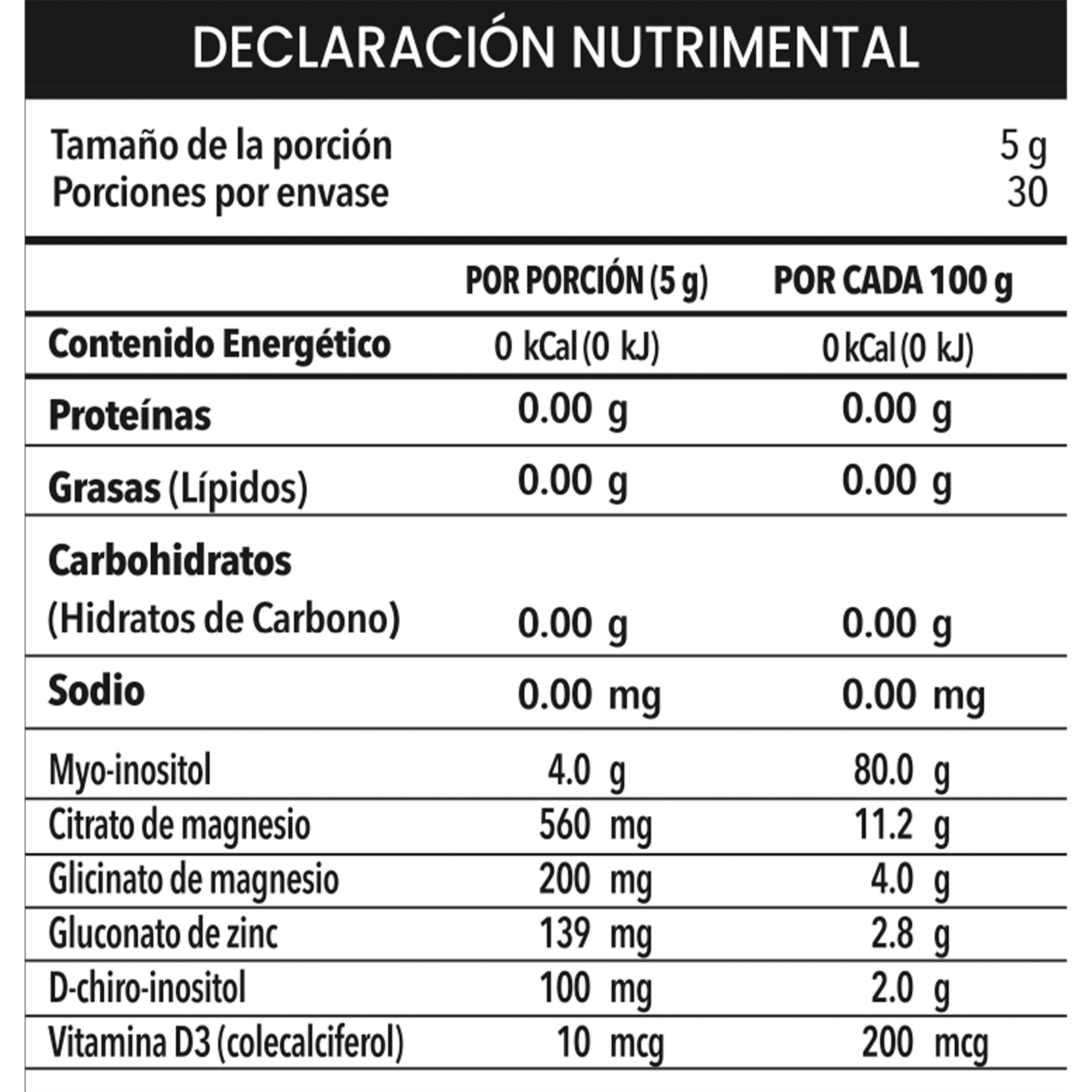 DECLARACIÓN NUTRIMENTAL

Tamaño de la porción 5 g
Porciones por envase 30

| | POR PORCIÓN (5 g) | POR CADA 100 g |
|---|---|---|
| Contenido Energético | 0 kCal (0 kJ) | 0 kCal (0 kJ) |
| Proteínas | 0.00 g | 0.00 g |
| Grasas (Lípidos) | 0.00 g | 0.00 g |
| Carbohidratos (Hidratos de Carbono) | 0.00 g | 0.00 g |
| Sodio | 0.00 mg | 0.00 mg |
| Myo-inositol | 4.0 g | 80.0 g |
| Citrato de magnesio | 560 mg | 11.2 g |
| Glicinato de magnesio | 200 mg | 4.0 g |
| Gluconato de zinc | 139 mg | 2.8 g |
| D-chiro-inositol | 100 mg | 2.0 g |
| Vitamina D3 (colecalciferol) | 10 mcg | 200 mcg |